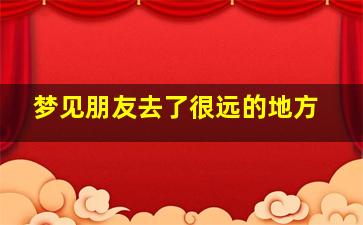 梦见朋友去了很远的地方